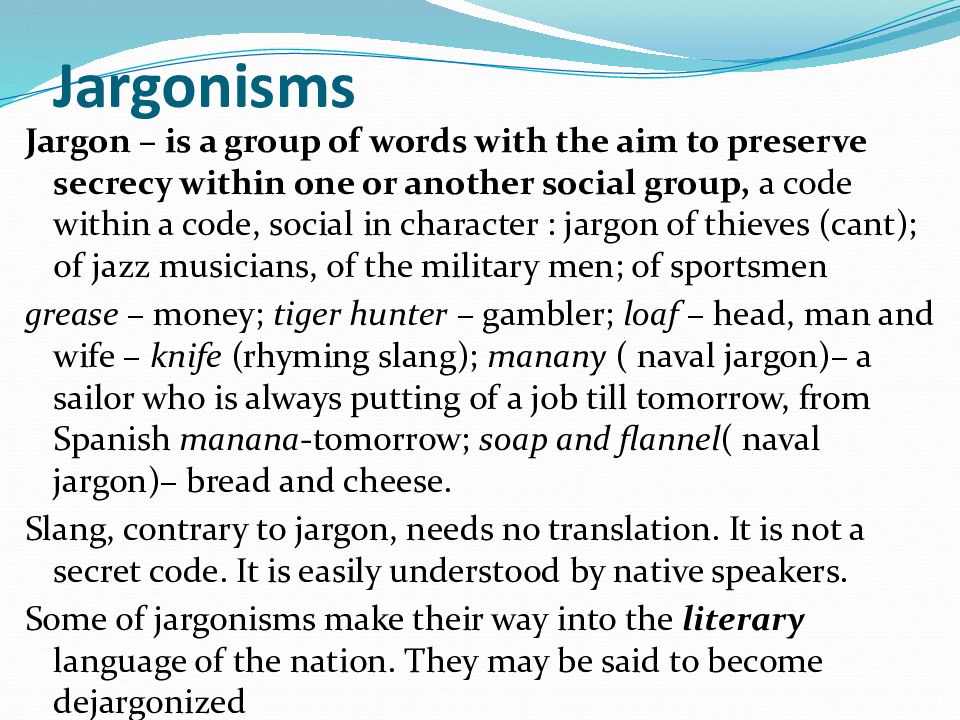 Jargonisms

Jargon – is a group of words with the aim to preserve secrecy within one or another social group, a code within a code, social in character : jargon of thieves (cant); of jazz musicians, of the military men; of sportsmen

grease – money; tiger hunter – gambler; loaf – head, man and wife – knife (rhyming slang); manany ( naval jargon)– a sailor who is always putting of a job till tomorrow, from Spanish manana-tomorrow; soap and flannel( naval jargon)– bread and cheese.

Slang, contrary to jargon, needs no translation. It is not a secret code. It is easily understood by native speakers.

Some of jargonisms make their way into the literary language of the nation. They may be said to become dejargonized